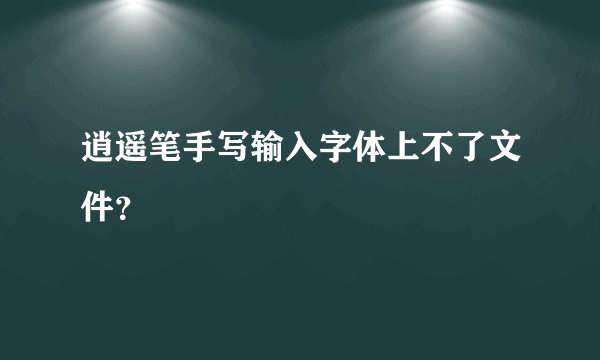 逍遥笔手写输入字体上不了文件?